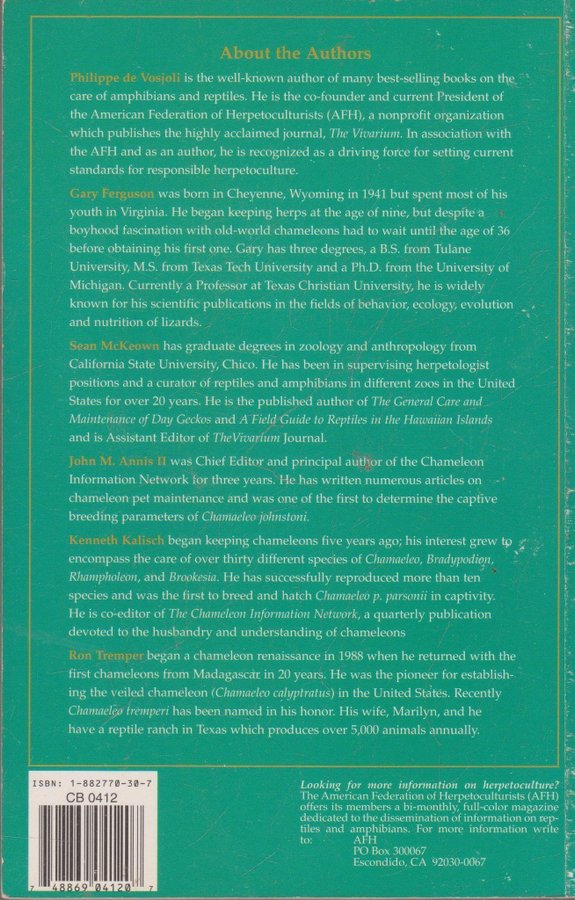 About the Authors

Philippe de Vosjoli is the well-known author of many best-selling books on the care of amphibians and reptiles. He is the co-founder and current President of the American Federation of Herpetoculturists (AFH), a nonprofit organization which publishes the highly acclaimed journal, The Vivarium. In association with the AFH and as an author, he is recognized as a driving force for setting current standards for responsible herpetoculture.

Gary Ferguson was born in Cheyenne, Wyoming in 1941 but spent most of his youth in Virginia. He began keeping herps at the age of nine, but despite a boyhood fascination with old-world chameleons had to wait until the age of 36 before obtaining his first one. Gary has three degrees, a B.S. from Tulane University, M.S. from Texas Tech University and a Ph.D. from the University of Michigan. Currently a Professor at Texas Christian University, he is widely known for his scientific publications in the fields of behavior, ecology, evolution and nutrition of lizards.

Sean McKeown has graduate degrees in zoology and anthropology from California State University, Chico. He has been in supervising herpetologist positions and a curator of reptiles and amphibians in different zoos in the United States for over 20 years. He is the published author of The General Care and Maintenance of Day Geckos and A Field Guide to Reptiles in the Hawaiian Islands and is Assistant Editor of TheVivarium Journal.

John M. Annis II was Chief Editor and principal author of the Chameleon Information Network for three years. He has written numerous articles on chameleon pet maintenance and was one of the first to determine the captive breeding parameters of Chamaeleo johnstoni.

Kenneth Kalisch began keeping chameleons five years ago; his interest grew to encompass the care of over thirty different species of Chamaeleo, Bradypodion, Rhampholeon, and Brookesia. He has successfully reproduced more than ten species and was the first to breed and hatch Chamaeleo p. parsonii in captivity. He is co-editor of The Chameleon Information Network, a quarterly publication devoted to the husbandry and understanding of chameleons

Ron Tremper began a chameleon renaissance in 1988 when he returned with the first chameleons from Madagascar in 20 years. He was the pioneer for establishing the veiled chameleon (Chamaeleo calyptratus) in the United States. Recently Chamaeleo tremperi has been named in his honor. His wife, Marilyn, and he have a reptile ranch in Texas which produces over 5,000 animals annually.

ISBN: 1-882770-30-7
CB 0412
7 48869 04120 7

Looking for more information on herpetoculture?
The American Federation of Herpetoculturists (AFH) offers its members a bi-monthly, full-color magazine dedicated to the dissemination of information on reptiles and amphibians. For more information write to: AFH
PO Box 300067
Escondido, CA 92030-0067